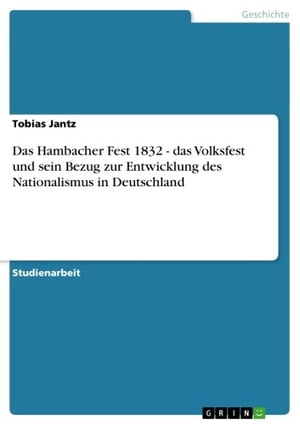 Geschichte

Tobias Jantz

Das Hambacher Fest 1832 - das Volksfest und sein Bezug zur Entwicklung des Nationalismus in Deutschland

Studienarbeit

GRIN